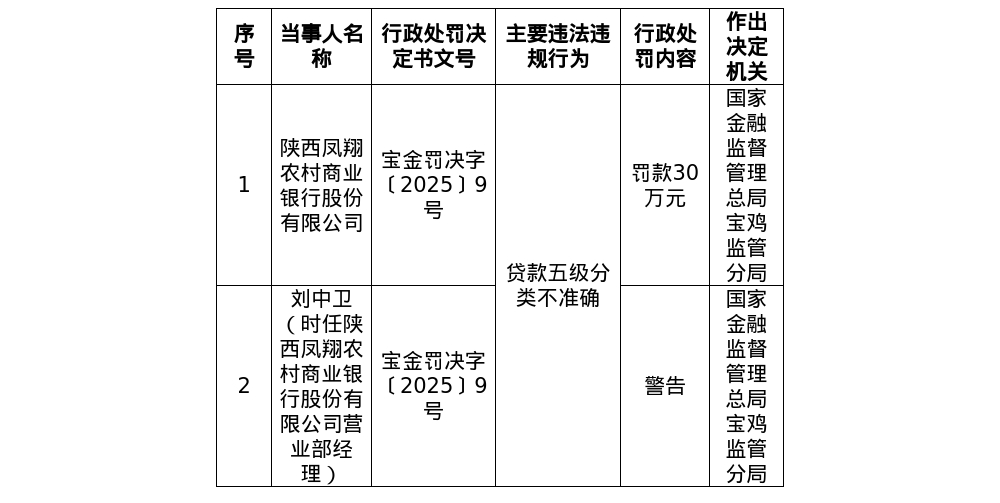 | 序号 | 当事人名称 | 行政处罚决定书文号 | 主要违法违规行为 | 行政处罚内容 | 作出决定机关 |
|---|---|---|---|---|---|
| 1 | 陕西凤翔农村商业银行股份有限公司 | 宝金罚决字〔2025〕9号 | 贷款五级分类不准确 | 罚款30万元 | 国家金融监督管理总局宝鸡监管分局 |
| 2 | 刘中卫（时任陕西凤翔农村商业银行股份有限公司营业部经理） | 宝金罚决字〔2025〕9号 | 贷款五级分类不准确 | 警告 | 国家金融监督管理总局宝鸡监管分局 |